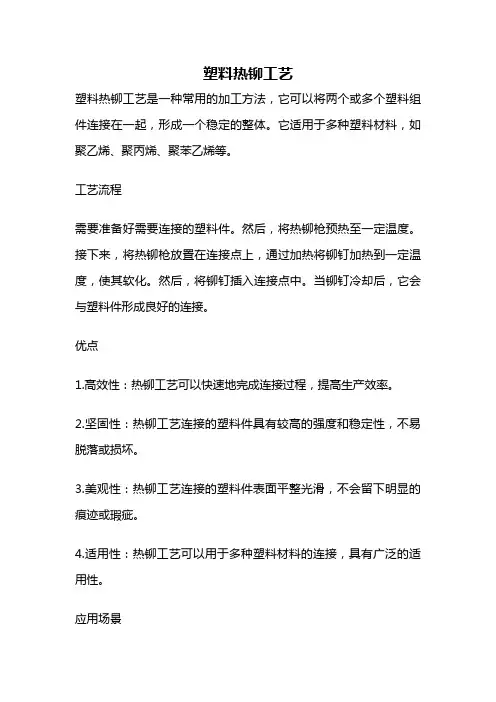 塑料热铆工艺

塑料热铆工艺是一种常用的加工方法，它可以将两个或多个塑料组件连接在一起，形成一个稳定的整体。它适用于多种塑料材料，如聚乙烯、聚丙烯、聚苯乙烯等。

工艺流程

需要准备好需要连接的塑料件。然后，将热铆枪预热至一定温度。接下来，将热铆枪放置在连接点上，通过加热将铆钉加热到一定温度，使其软化。然后，将铆钉插入连接点中。当铆钉冷却后，它会与塑料件形成良好的连接。

优点

1.高效性：热铆工艺可以快速地完成连接过程，提高生产效率。

2.坚固性：热铆工艺连接的塑料件具有较高的强度和稳定性，不易脱落或损坏。

3.美观性：热铆工艺连接的塑料件表面平整光滑，不会留下明显的痕迹或瑕疵。

4.适用性：热铆工艺可以用于多种塑料材料的连接，具有广泛的适用性。

应用场景